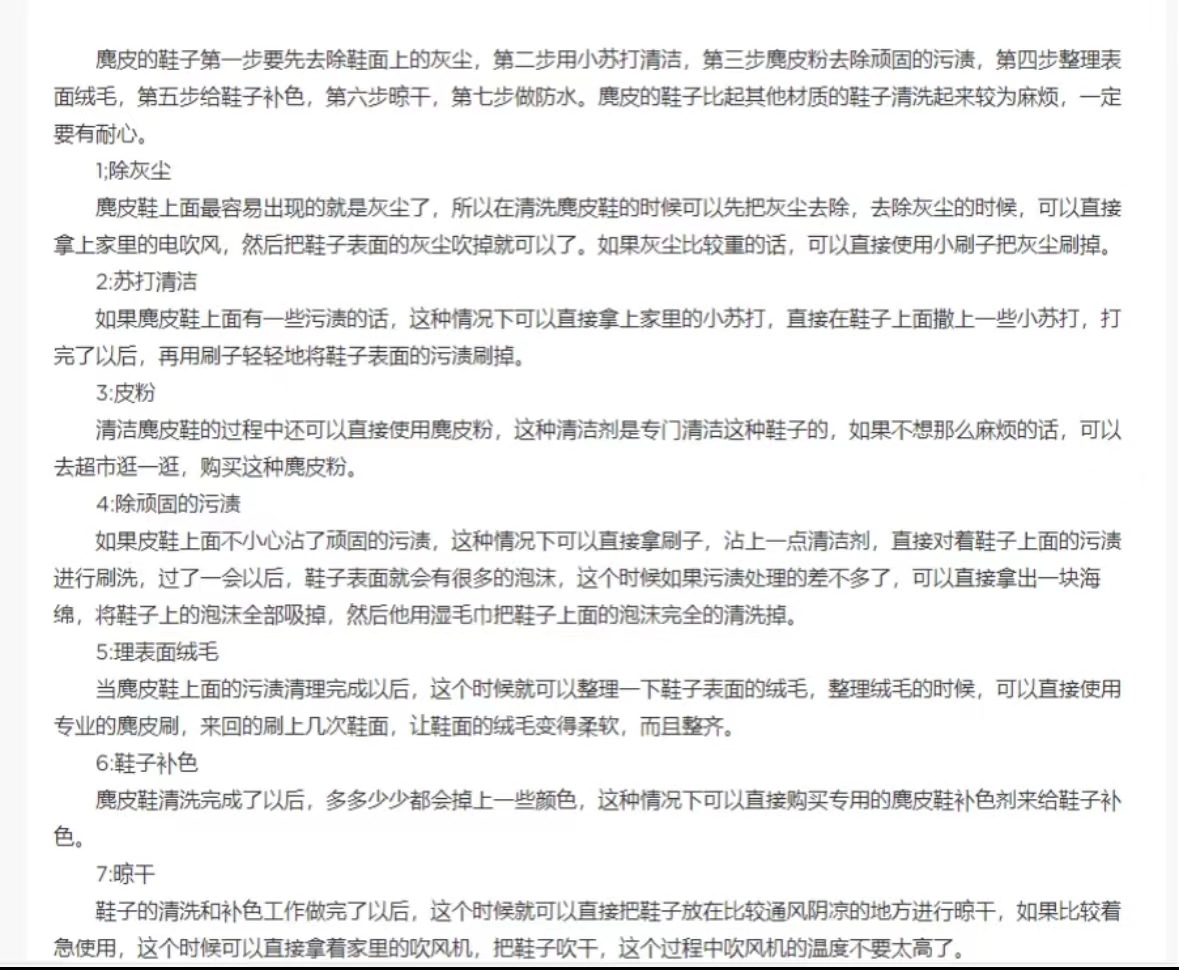 麂皮的鞋子第一步要先去除鞋面上的灰尘，第二步用小苏打清洁，第三步麂皮粉去除顽固的污渍，第四步整理表面绒毛，第五步给鞋子补色，第六步晾干，第七步做防水。麂皮的鞋子比起其他材质的鞋子清洗起来较为麻烦，一定要有耐心。

1;除灰尘

麂皮鞋上面最容易出现的就是灰尘了，所以在清洗麂皮鞋的时候可以先把灰尘去除，去除灰尘的时候，可以直接拿上家里的电吹风，然后把鞋子表面的灰尘吹掉就可以了。如果灰尘比较重的话，可以直接使用小刷子把灰尘刷掉。

2:苏打清洁

如果麂皮鞋上面有一些污渍的话，这种情况下可以直接拿上家里的小苏打，直接在鞋子上面撒上一些小苏打，打完了以后，再用刷子轻轻地将鞋子表面的污渍刷掉。

3:皮粉

清洁麂皮鞋的过程中还可以直接使用麂皮粉，这种清洁剂是专门清洁这种鞋子的，如果不想那么麻烦的话，可以去超市逛一逛，购买这种麂皮粉。

4:除顽固的污渍

如果皮鞋上面不小心沾了顽固的污渍，这种情况下可以直接拿刷子，沾上一点清洁剂，直接对着鞋子上面的污渍进行刷洗，过了一会以后，鞋子表面就会有很多的泡沫，这个时候如果污渍处理的差不多了，可以直接拿出一块海绵，将鞋子上的泡沫全部吸掉，然后他用湿毛巾把鞋子上面的泡沫完全的清洗掉。

5:理表面绒毛

当麂皮鞋上面的污渍清理完成以后，这个时候就可以整理一下鞋子表面的绒毛，整理绒毛的时候，可以直接使用专业的麂皮刷，来回的刷上几次鞋面，让鞋面的绒毛变得柔软，而且整齐。

6:鞋子补色

麂皮鞋清洗完成了以后，多多少少都会掉上一些颜色，这种情况下可以直接购买专用的麂皮鞋补色剂来给鞋子补色。

7:晾干

鞋子的清洗和补色工作做完了以后，这个时候就可以直接把鞋子放在比较通风阴凉的地方进行晾干，如果比较着急使用，这个时候可以直接拿着家里的吹风机，把鞋子吹干，这个过程中吹风机的温度不要太高了。